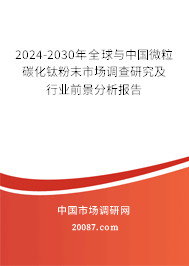 2024-2030年全球与中国微粒碳化钛粉末市场调查研究及行业前景分析报告

中国市场调研网

20087.com